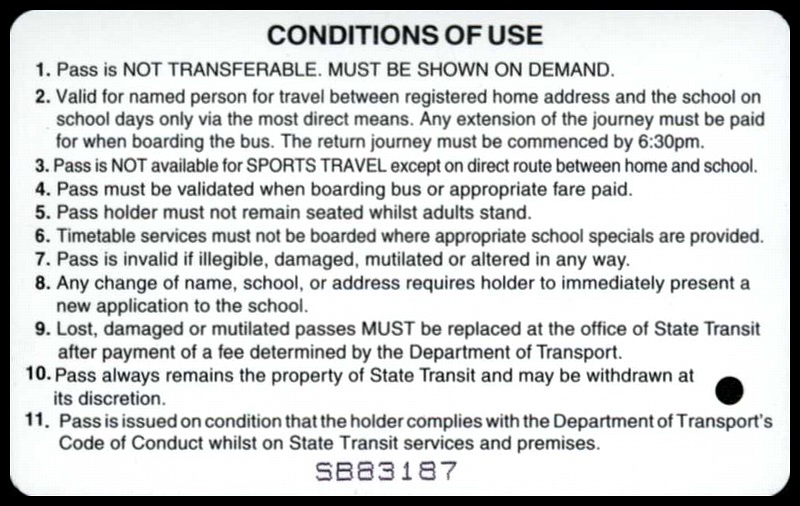 CONDITIONS OF USE

1. Pass is NOT TRANSFERABLE. MUST BE SHOWN ON DEMAND.
2. Valid for named person for travel between registered home address and the school on school days only via the most direct means. Any extension of the journey must be paid for when boarding the bus. The return journey must be commenced by 6:30pm.
3. Pass is NOT available for SPORTS TRAVEL except on direct route between home and school.
4. Pass must be validated when boarding bus or appropriate fare paid.
5. Pass holder must not remain seated whilst adults stand.
6. Timetable services must not be boarded where appropriate school specials are provided.
7. Pass is invalid if illegible, damaged, mutilated or altered in any way.
8. Any change of name, school, or address requires holder to immediately present a new application to the school.
9. Lost, damaged or mutilated passes MUST be replaced at the office of State Transit after payment of a fee determined by the Department of Transport.
10. Pass always remains the property of State Transit and may be withdrawn at its discretion.
11. Pass is issued on condition that the holder complies with the Department of Transport's Code of Conduct whilst on State Transit services and premises.

SB83187